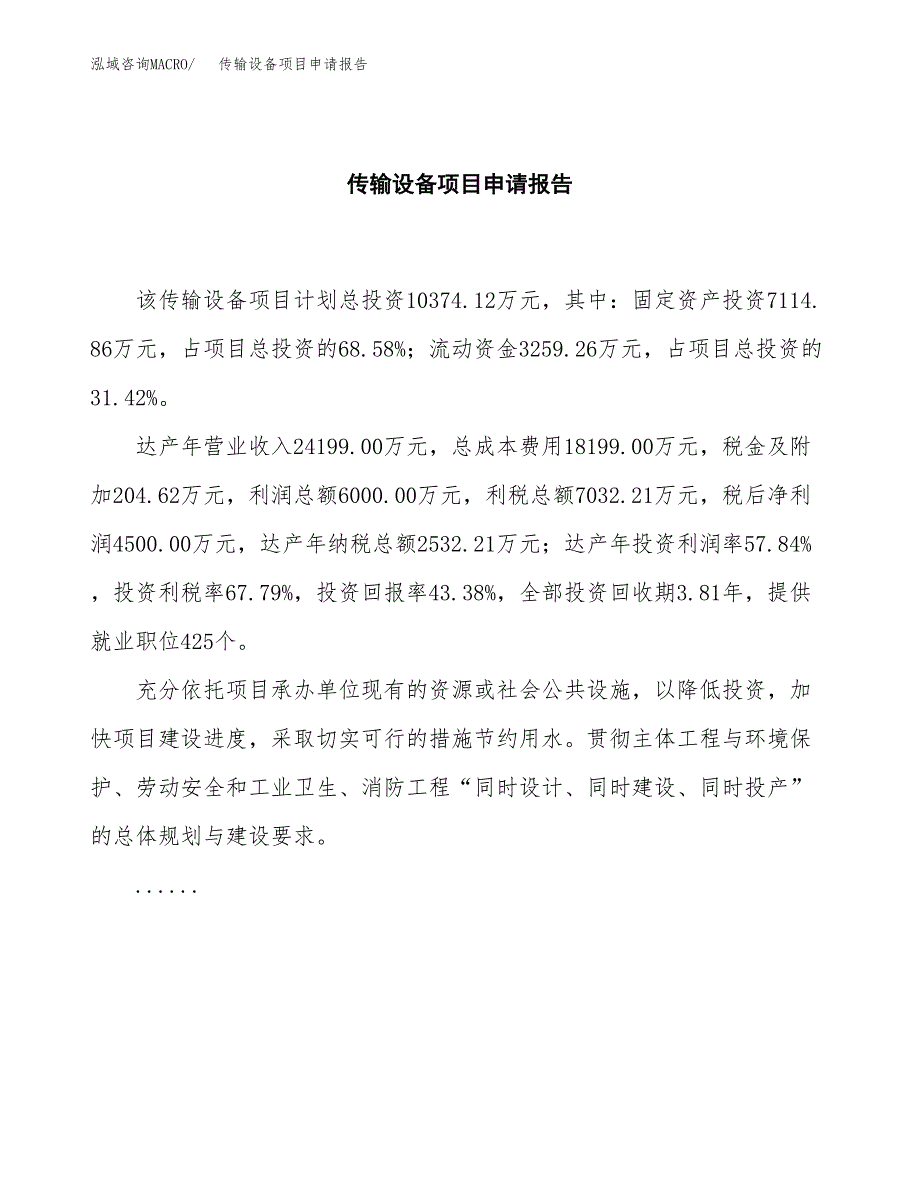 泓域咨询MACRO/　传输设备项目申请报告

传输设备项目申请报告

该传输设备项目计划总投资10374.12万元，其中：固定资产投资7114.86万元，占项目总投资的68.58%；流动资金3259.26万元，占项目总投资的31.42%。

达产年营业收入24199.00万元，总成本费用18199.00万元，税金及附加204.62万元，利润总额6000.00万元，利税总额7032.21万元，税后净利润4500.00万元，达产年纳税总额2532.21万元；达产年投资利润率57.84%，投资利税率67.79%，投资回报率43.38%，全部投资回收期3.81年，提供就业职位425个。

充分依托项目承办单位现有的资源或社会公共设施，以降低投资，加快项目建设进度，采取切实可行的措施节约用水。贯彻主体工程与环境保护、劳动安全和工业卫生、消防工程“同时设计、同时建设、同时投产”的总体规划与建设要求。

......